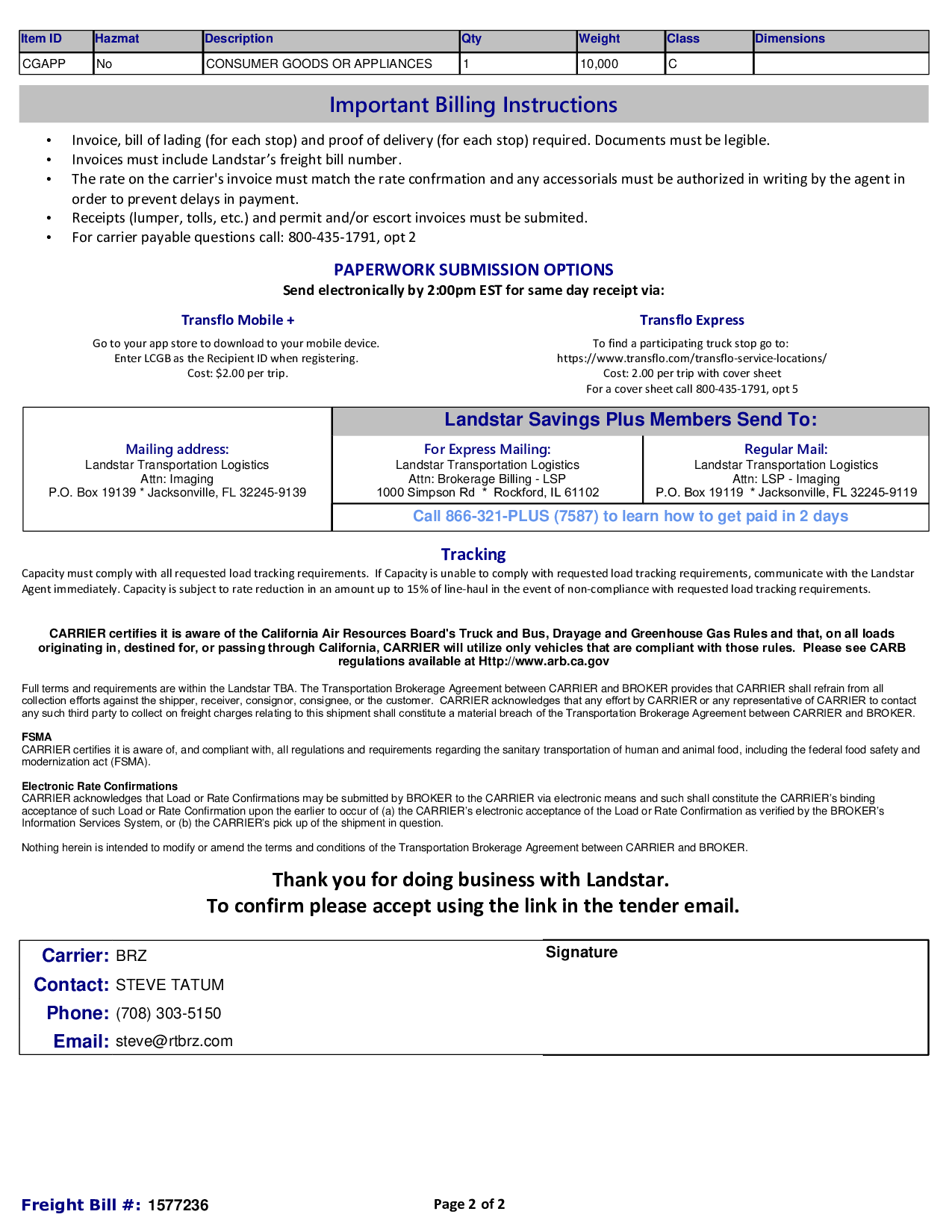 | Item ID | Hazmat | Description | Qty | Weight | Class | Dimensions |
|---|---|---|---|---|---|---|
| CGAPP | No | CONSUMER GOODS OR APPLIANCES | 1 | 10,000 | C | |

Important Billing Instructions

• Invoice, bill of lading (for each stop) and proof of delivery (for each stop) required. Documents must be legible.
• Invoices must include Landstar's freight bill number.
• The rate on the carrier's invoice must match the rate confrmation and any accessorials must be authorized in writing by the agent in order to prevent delays in payment.
• Receipts (lumper, tolls, etc.) and permit and/or escort invoices must be submited.
• For carrier payable questions call: 800-435-1791, opt 2

PAPERWORK SUBMISSION OPTIONS
Send electronically by 2:00pm EST for same day receipt via:

Transflo Mobile +
Go to your app store to download to your mobile device.
Enter LCGB as the Recipient ID when registering.
Cost: $2.00 per trip.

Transflo Express
To find a participating truck stop go to:
https://www.transflo.com/transflo-service-locations/
Cost: 2.00 per trip with cover sheet
For a cover sheet call 800-435-1791, opt 5

Mailing address:
Landstar Transportation Logistics
Attn: Imaging
P.O. Box 19139 * Jacksonville, FL 32245-9139

Landstar Savings Plus Members Send To:

For Express Mailing:
Landstar Transportation Logistics
Attn: Brokerage Billing - LSP
1000 Simpson Rd * Rockford, IL 61102

Regular Mail:
Landstar Transportation Logistics
Attn: LSP - Imaging
P.O. Box 19119 * Jacksonville, FL 32245-9119

Call 866-321-PLUS (7587) to learn how to get paid in 2 days

Tracking
Capacity must comply with all requested load tracking requirements. If Capacity is unable to comply with requested load tracking requirements, communicate with the Landstar Agent immediately. Capacity is subject to rate reduction in an amount up to 15% of line-haul in the event of non-compliance with requested load tracking requirements.

CARRIER certifies it is aware of the California Air Resources Board's Truck and Bus, Drayage and Greenhouse Gas Rules and that, on all loads originating in, destined for, or passing through California, CARRIER will utilize only vehicles that are compliant with those rules. Please see CARB regulations available at Http://www.arb.ca.gov

Full terms and requirements are within the Landstar TBA. The Transportation Brokerage Agreement between CARRIER and BROKER provides that CARRIER shall refrain from all collection efforts against the shipper, receiver, consignor, consignee, or the customer. CARRIER acknowledges that any effort by CARRIER or any representative of CARRIER to contact any such third party to collect on freight charges relating to this shipment shall constitute a material breach of the Transportation Brokerage Agreement between CARRIER and BROKER.

FSMA
CARRIER certifies it is aware of, and compliant with, all regulations and requirements regarding the sanitary transportation of human and animal food, including the federal food safety and modernization act (FSMA).

Electronic Rate Confirmations
CARRIER acknowledges that Load or Rate Confirmations may be submitted by BROKER to the CARRIER via electronic means and such shall constitute the CARRIER's binding acceptance of such Load or Rate Confirmation upon the earlier to occur of (a) the CARRIER's electronic acceptance of the Load or Rate Confirmation as verified by the BROKER's Information Services System, or (b) the CARRIER's pick up of the shipment in question.

Nothing herein is intended to modify or amend the terms and conditions of the Transportation Brokerage Agreement between CARRIER and BROKER.

Thank you for doing business with Landstar.
To confirm please accept using the link in the tender email.

Carrier: BRZ
Contact: STEVE TATUM
Phone: (708) 303-5150
Email: steve@rtbrz.com

Signature

Freight Bill #: 1577236

Page 2 of 2